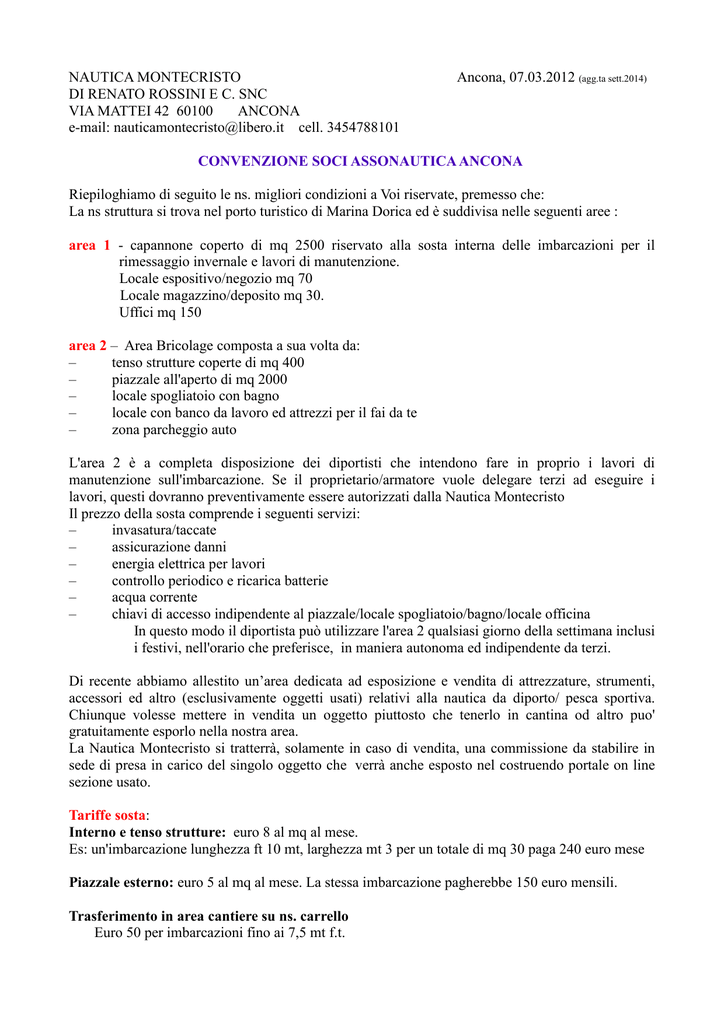 NAUTICA MONTECRISTO Ancona, 07.03.2012 (agg.ta sett.2014)
DI RENATO ROSSINI E C. SNC
VIA MATTEI 42 60100 ANCONA
e-mail: nauticamontecristo@libero.it cell. 3454788101

CONVENZIONE SOCI ASSONAUTICA ANCONA

Riepiloghiamo di seguito le ns. migliori condizioni a Voi riservate, premesso che:
La ns struttura si trova nel porto turistico di Marina Dorica ed è suddivisa nelle seguenti aree :

area 1 - capannone coperto di mq 2500 riservato alla sosta interna delle imbarcazioni per il rimessaggio invernale e lavori di manutenzione.
Locale espositivo/negozio mq 70
Locale magazzino/deposito mq 30.
Uffici mq 150

area 2 – Area Bricolage composta a sua volta da:
– tenso strutture coperte di mq 400
– piazzale all'aperto di mq 2000
– locale spogliatoio con bagno
– locale con banco da lavoro ed attrezzi per il fai da te
– zona parcheggio auto

L'area 2 è a completa disposizione dei diportisti che intendono fare in proprio i lavori di manutenzione sull'imbarcazione. Se il proprietario/armatore vuole delegare terzi ad eseguire i lavori, questi dovranno preventivamente essere autorizzati dalla Nautica Montecristo
Il prezzo della sosta comprende i seguenti servizi:
– invasatura/taccate
– assicurazione danni
– energia elettrica per lavori
– controllo periodico e ricarica batterie
– acqua corrente
– chiavi di accesso indipendente al piazzale/locale spogliatoio/bagno/locale officina
In questo modo il diportista può utilizzare l'area 2 qualsiasi giorno della settimana inclusi i festivi, nell'orario che preferisce, in maniera autonoma ed indipendente da terzi.

Di recente abbiamo allestito un'area dedicata ad esposizione e vendita di attrezzature, strumenti, accessori ed altro (esclusivamente oggetti usati) relativi alla nautica da diporto/ pesca sportiva. Chiunque volesse mettere in vendita un oggetto piuttosto che tenerlo in cantina od altro puo' gratuitamente esporlo nella nostra area.
La Nautica Montecristo si tratterrà, solamente in caso di vendita, una commissione da stabilire in sede di presa in carico del singolo oggetto che verrà anche esposto nel costruendo portale on line sezione usato.

Tariffe sosta:
Interno e tenso strutture: euro 8 al mq al mese.
Es: un'imbarcazione lunghezza ft 10 mt, larghezza mt 3 per un totale di mq 30 paga 240 euro mese

Piazzale esterno: euro 5 al mq al mese. La stessa imbarcazione pagherebbe 150 euro mensili.

Trasferimento in area cantiere su ns. carrello
Euro 50 per imbarcazioni fino ai 7,5 mt f.t.